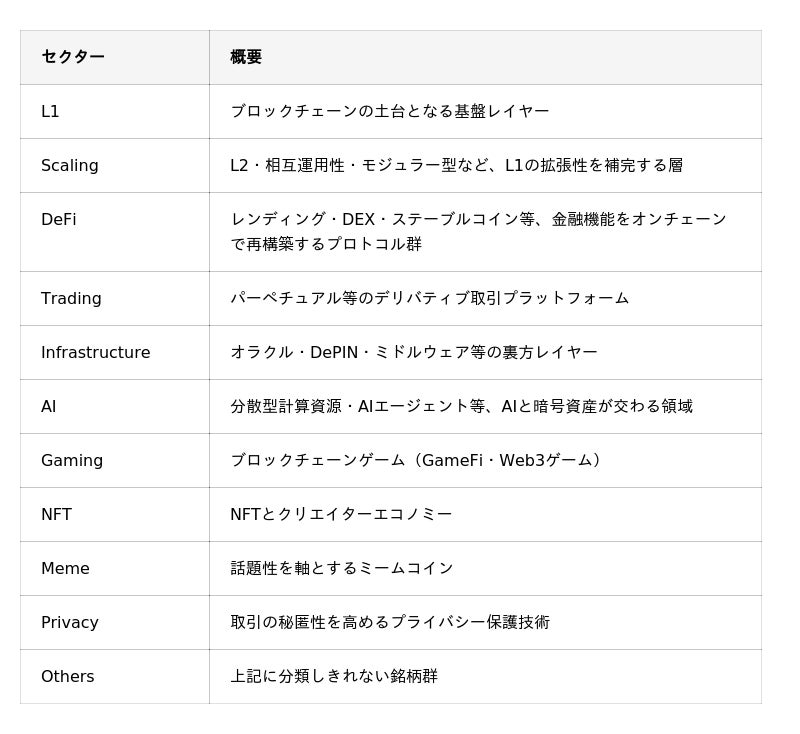 | セクター | 概要 |
|---|---|
| L1 | ブロックチェーンの土台となる基盤レイヤー |
| Scaling | L2・相互運用性・モジュラー型など、L1の拡張性を補完する層 |
| DeFi | レンディング・DEX・ステーブルコイン等、金融機能をオンチェーンで再構築するプロトコル群 |
| Trading | パーペチュアル等のデリバティブ取引プラットフォーム |
| Infrastructure | オラクル・DePIN・ミドルウェア等の裏方レイヤー |
| AI | 分散型計算資源・AIエージェント等、AIと暗号資産が交わる領域 |
| Gaming | ブロックチェーンゲーム（GameFi・Web3ゲーム） |
| NFT | NFTとクリエイターエコノミー |
| Meme | 話題性を軸とするミームコイン |
| Privacy | 取引の秘匿性を高めるプライバシー保護技術 |
| Others | 上記に分類しきれない銘柄群 |